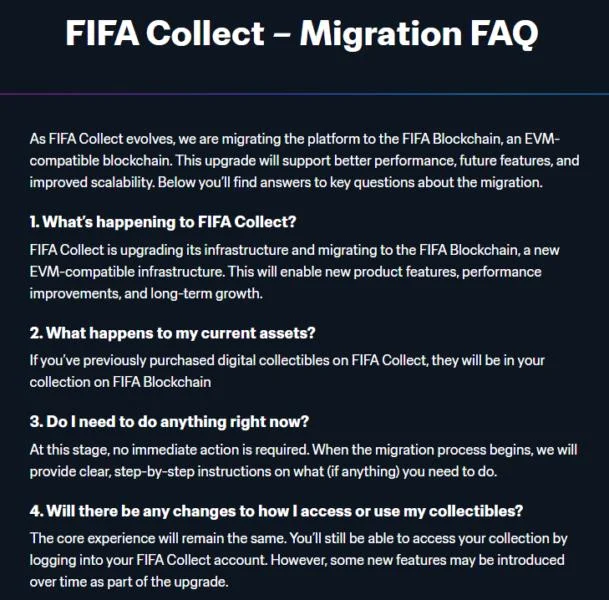 FIFA Collect – Migration FAQ

As FIFA Collect evolves, we are migrating the platform to the FIFA Blockchain, an EVM-compatible blockchain. This upgrade will support better performance, future features, and improved scalability. Below you'll find answers to key questions about the migration.

1. What's happening to FIFA Collect?

FIFA Collect is upgrading its infrastructure and migrating to the FIFA Blockchain, a new EVM-compatible infrastructure. This will enable new product features, performance improvements, and long-term growth.

2. What happens to my current assets?

If you've previously purchased digital collectibles on FIFA Collect, they will be in your collection on FIFA Blockchain

3. Do I need to do anything right now?

At this stage, no immediate action is required. When the migration process begins, we will provide clear, step-by-step instructions on what (if anything) you need to do.

4. Will there be any changes to how I access or use my collectibles?

The core experience will remain the same. You'll still be able to access your collection by logging into your FIFA Collect account. However, some new features may be introduced over time as part of the upgrade.